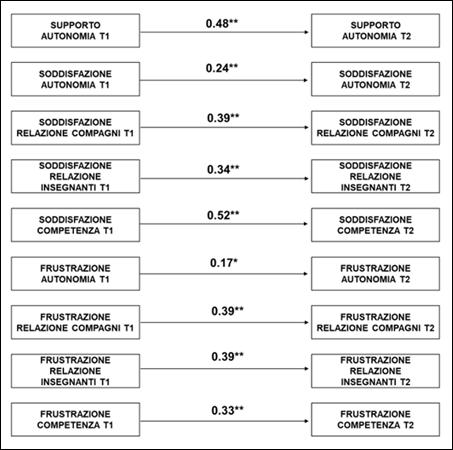 SUPPORTO AUTONOMIA T1
0.48**
SUPPORTO AUTONOMIA T2

SODDISFAZIONE AUTONOMIA T1
0.24**
SODDISFAZIONE AUTONOMIA T2

SODDISFAZIONE RELAZIONE COMPAGNI T1
0.39**
SODDISFAZIONE RELAZIONE COMPAGNI T2

SODDISFAZIONE RELAZIONE INSEGNANTI T1
0.34**
SODDISFAZIONE RELAZIONE INSEGNANTI T2

SODDISFAZIONE COMPETENZA T1
0.52**
SODDISFAZIONE COMPETENZA T2

FRUSTRAZIONE AUTONOMIA T1
0.17*
FRUSTRAZIONE AUTONOMIA T2

FRUSTRAZIONE RELAZIONE COMPAGNI T1
0.39**
FRUSTRAZIONE RELAZIONE COMPAGNI T2

FRUSTRAZIONE RELAZIONE INSEGNANTI T1
0.39**
FRUSTRAZIONE RELAZIONE INSEGNANTI T2

FRUSTRAZIONE COMPETENZA T1
0.33**
FRUSTRAZIONE COMPETENZA T2